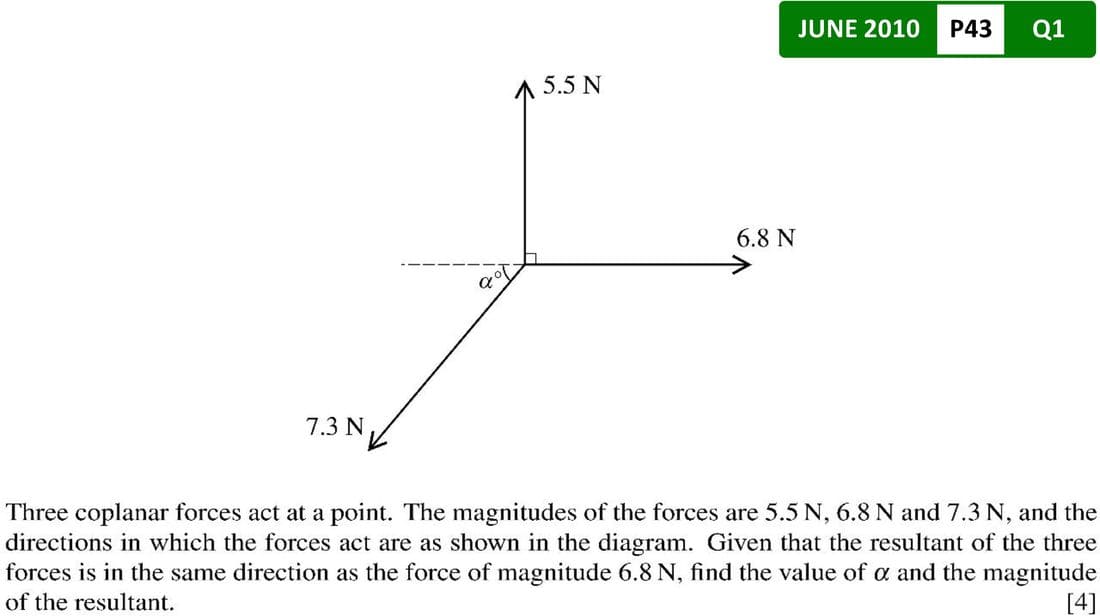 JUNE 2010 P43 Q1

5.5 N

6.8 N

$\alpha°$

7.3 N

Three coplanar forces act at a point. The magnitudes of the forces are 5.5 N, 6.8 N and 7.3 N, and the directions in which the forces act are as shown in the diagram. Given that the resultant of the three forces is in the same direction as the force of magnitude 6.8 N, find the value of $\alpha$ and the magnitude of the resultant. [4]